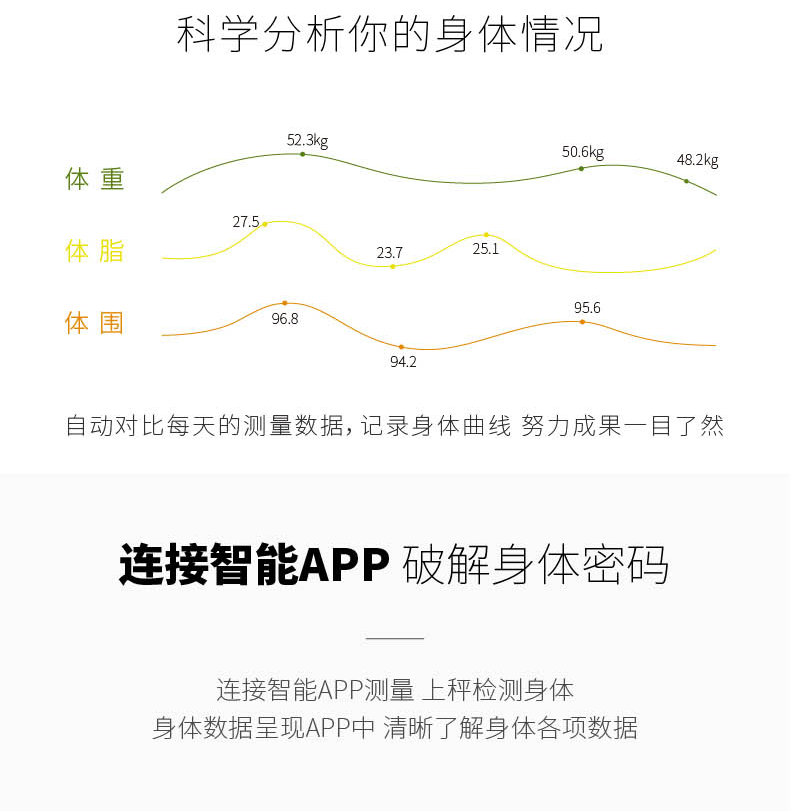 科学分析你的身体情况

体 重
52.3kg
50.6kg
48.2kg

体 脂
27.5
23.7
25.1

体 围
96.8
94.2
95.6

自动对比每天的测量数据，记录身体曲线 努力成果一目了然

连接智能APP 破解身体密码

连接智能APP测量 上秤检测身体
身体数据呈现APP中 清晰了解身体各项数据